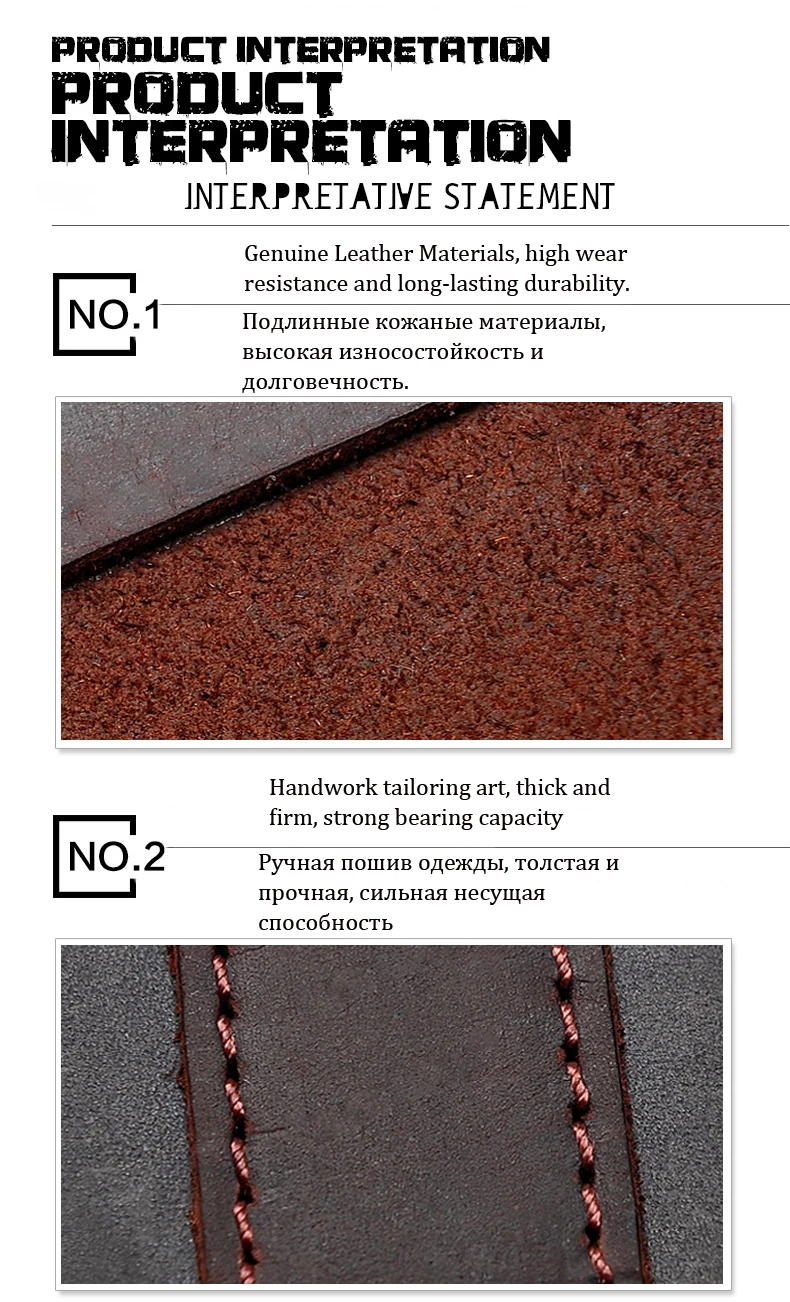 PRODUCT INTERPRETATION
PRODUCT
INTERPRETATION

INTERPRETATIVE STATEMENT

NO.1

Genuine Leather Materials, high wear resistance and long-lasting durability.

Подлинные кожаные материалы, высокая износостойкость и долговечность.

NO.2

Handwork tailoring art, thick and firm, strong bearing capacity

Ручная пошив одежды, толстая и прочная, сильная несущая способность